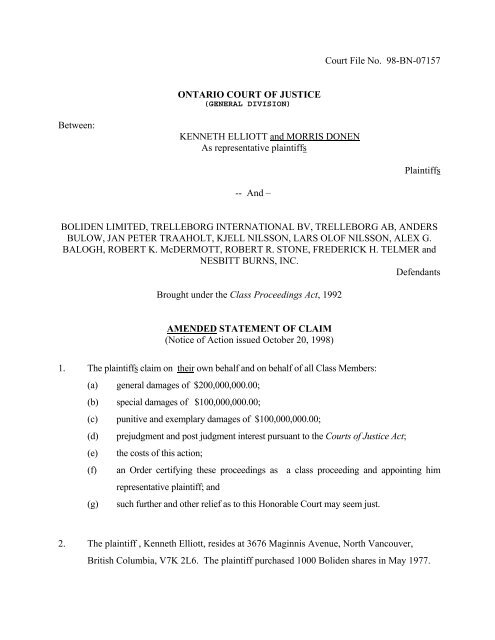 Court File No. 98-BN-07157

ONTARIO COURT OF JUSTICE
(GENERAL DIVISION)

Between:

KENNETH ELLIOTT and MORRIS DONEN
As representative plaintiffs

Plaintiffs

-- And –

BOLIDEN LIMITED, TRELLEBORG INTERNATIONAL BV, TRELLEBORG AB, ANDERS BULOW, JAN PETER TRAAHOLT, KJELL NILSSON, LARS OLOF NILSSON, ALEX G. BALOGH, ROBERT K. McDERMOTT, ROBERT R. STONE, FREDERICK H. TELMER and NESBITT BURNS, INC.

Defendants

Brought under the Class Proceedings Act, 1992

AMENDED STATEMENT OF CLAIM
(Notice of Action issued October 20, 1998)

1. The plaintiffs claim on their own behalf and on behalf of all Class Members:

(a) general damages of $200,000,000.00;

(b) special damages of $100,000,000.00;

(c) punitive and exemplary damages of $100,000,000.00;

(d) prejudgment and post judgment interest pursuant to the Courts of Justice Act;

(e) the costs of this action;

(f) an Order certifying these proceedings as a class proceeding and appointing him representative plaintiff; and

(g) such further and other relief as to this Honorable Court may seem just.

2. The plaintiff , Kenneth Elliott, resides at 3676 Maginnis Avenue, North Vancouver, British Columbia, V7K 2L6. The plaintiff purchased 1000 Boliden shares in May 1977.